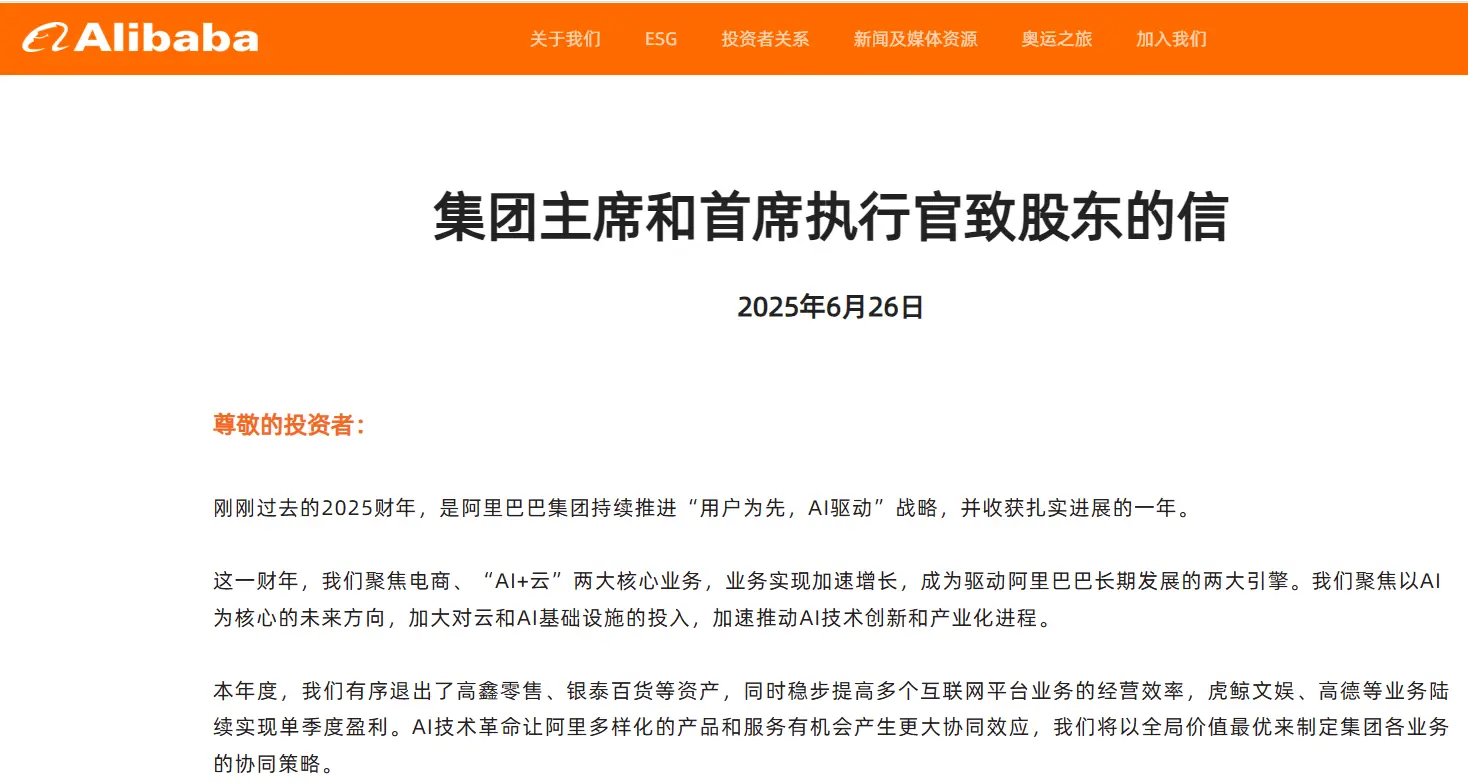 Alibaba

关于我们 ESG 投资者关系 新闻及媒体资源 奥运之旅 加入我们

集团主席和首席执行官致股东的信

2025年6月26日

尊敬的投资者：

刚刚过去的2025财年，是阿里巴巴集团持续推进“用户为先，AI驱动”战略，并收获扎实进展的一年。

这一财年，我们聚焦电商、“AI+云”两大核心业务，业务实现加速增长，成为驱动阿里巴巴长期发展的两大引擎。我们聚焦以AI为核心的未来方向，加大对云和AI基础设施的投入，加速推动AI技术创新和产业化进程。

本年度，我们有序退出了高鑫零售、银泰百货等资产，同时稳步提高多个互联网平台业务的经营效率，虎鲸文娱、高德等业务陆续实现单季度盈利。AI技术革命让阿里多样化的产品和服务有机会产生更大协同效应，我们将以全局价值最优来制定集团各业务的协同策略。